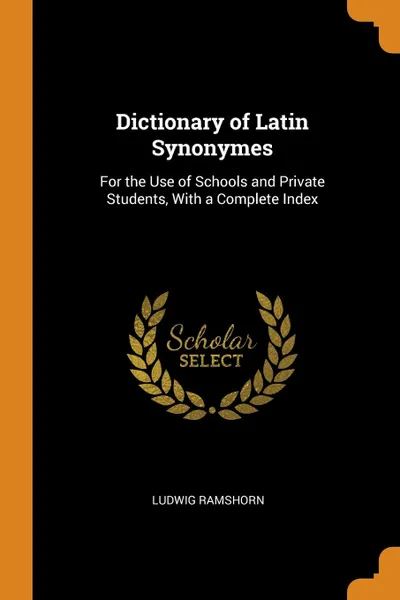 Dictionary of Latin Synonymes

For the Use of Schools and Private Students, With a Complete Index

Scholar
SELECT

LUDWIG RAMSHORN